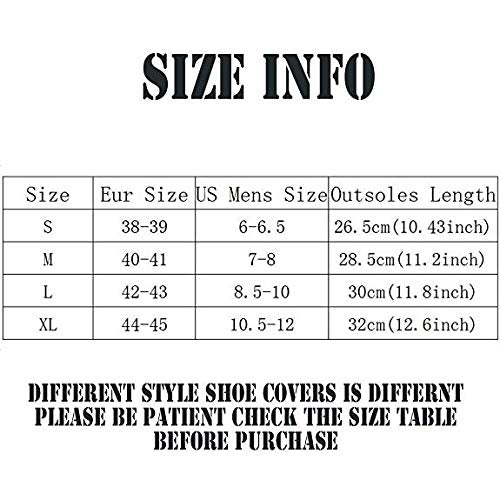 SIZE INFO

| Size | Eur Size | US Mens Size | Outsoles Length |
|---|---|---|---|
| S | 38-39 | 6-6.5 | 26.5cm(10.43inch) |
| M | 40-41 | 7-8 | 28.5cm(11.2inch) |
| L | 42-43 | 8.5-10 | 30cm(11.8inch) |
| XL | 44-45 | 10.5-12 | 32cm(12.6inch) |

DIFFERENT STYLE SHOE COVERS IS DIFFERNT PLEASE BE PATIENT CHECK THE SIZE TABLE BEFORE PURCHASE